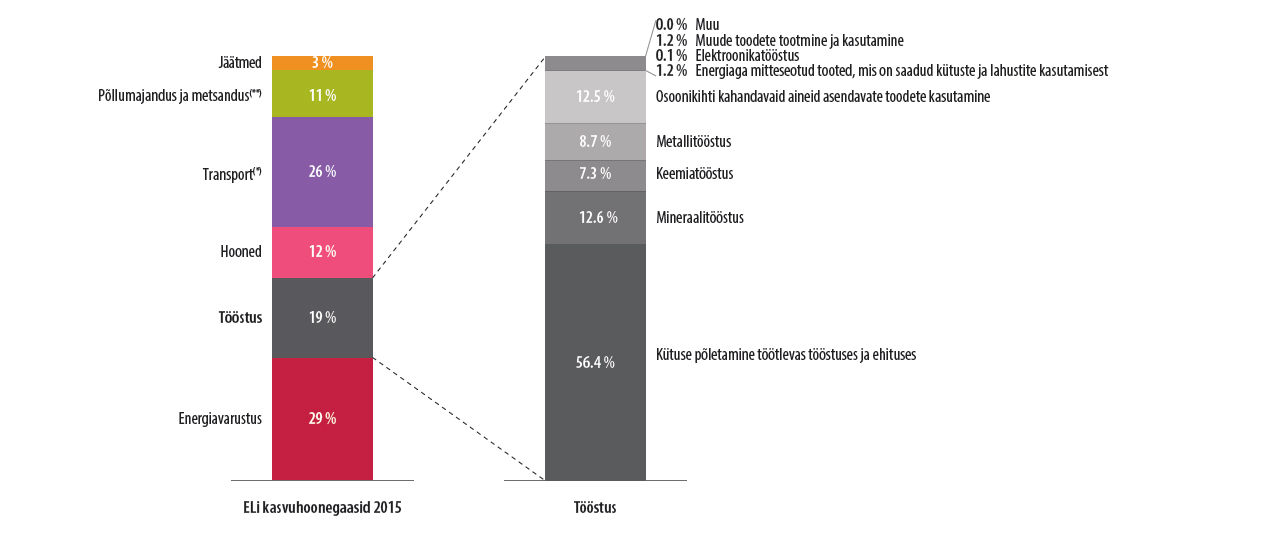 Jäätmed 3 %
Põllumajandus ja metsandus(**) 11 %
Transport(*) 26 %
Hooned 12 %
Tööstus 19 %
Energiavarustus 29 %

ELi kasvuhoonegaasid 2015

0.0 % Muu
1.2 % Muude toodete tootmine ja kasutamine
0.1 % Elektroonikatööstus
1.2 % Energiaga mitteseotud tooted, mis on saadud kütuste ja lahustite kasutamisest
12.5 % Osoonikihti kahandavaid aineid asendavate toodete kasutamine
8.7 % Metallitööstus
7.3 % Keemiatööstus
12.6 % Mineraalitööstus
56.4 % Kütuse põletamine töötlevas tööstuses ja ehituses

Tööstus